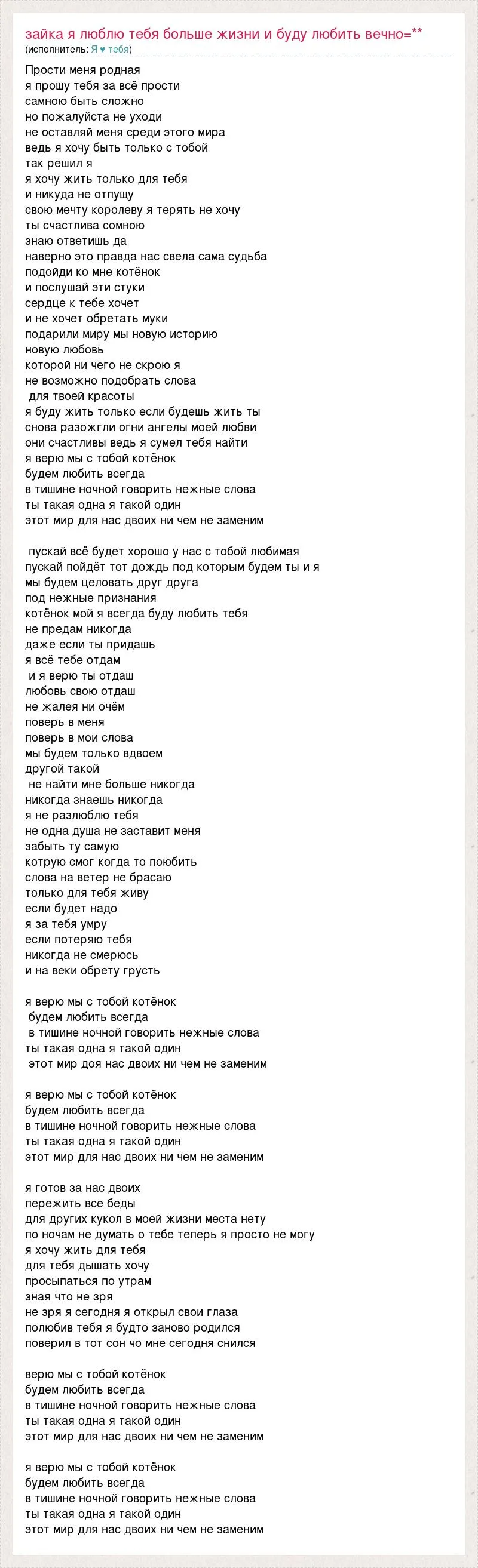 зайка я люблю тебя больше жизни и буду любить вечно=**
(исполнитель: Я ♥ тебя)

Прости меня родная
я прошу тебя за всё прости
самною быть сложно
но пожалуйста не уходи
не оставляй меня среди этого мира
ведь я хочу быть только с тобой
так решил я
я хочу жить только для тебя
и никуда не отпущу
свою мечту королеву я терять не хочу
ты счастлива сомною
знаю ответишь да
наверно это правда нас свела сама судьба
подойди ко мне котёнок
и послушай эти стуки
сердце к тебе хочет
и не хочет обретать муки
подарили миру мы новую историю
новую любовь
которой ни чего не скрою я
не возможно подобрать слова
для твоей красоты
я буду жить только если будешь жить ты
снова разожгли огни ангелы моей любви
они счастливы ведь я сумел тебя найти
я верю мы с тобой котёнок
будем любить всегда
в тишине ночной говорить нежные слова
ты такая одна я такой один
этот мир для нас двоих ни чем не заменим

пускай всё будет хорошо у нас с тобой любимая
пускай пойдёт тот дождь под которым будем ты и я
мы будем целовать друг друга
под нежные признания
котёнок мой я всегда буду любить тебя
не предам никогда
даже если ты придашь
я всё тебе отдам
и я верю ты отдаш
любовь свою отдаш
не жалея ни очём
поверь в меня
поверь в мои слова
мы будем только вдвоем
другой такой
не найти мне больше никогда
никогда знаешь никогда
я не разлюблю тебя
не одна душа не заставит меня
забыть ту самую
котрую смог когда то поюбить
слова на ветер не брасаю
только для тебя живу
если будет надо
я за тебя умру
если потеряю тебя
никогда не смерюсь
и на веки обрету грусть

я верю мы с тобой котёнок
будем любить всегда
в тишине ночной говорить нежные слова
ты такая одна я такой один
этот мир доя нас двоих ни чем не заменим

я верю мы с тобой котёнок
будем любить всегда
в тишине ночной говорить нежные слова
ты такая одна я такой один
этот мир для нас двоих ни чем не заменим

я готов за нас двоих
пережить все беды
для других кукол в моей жизни места нету
по ночам не думать о тебе теперь я просто не могу
я хочу жить для тебя
для тебя дышать хочу
просыпаться по утрам
зная что не зря
не зря я сегодня я открыл свои глаза
полюбив тебя я будто заново родился
поверил в тот сон чо мне сегодня снился

верю мы с тобой котёнок
будем любить всегда
в тишине ночной говорить нежные слова
ты такая одна я такой один
этот мир для нас двоих ни чем не заменим

я верю мы с тобой котёнок
будем любить всегда
в тишине ночной говорить нежные слова
ты такая одна я такой один
этот мир для нас двоих ни чем не заменим